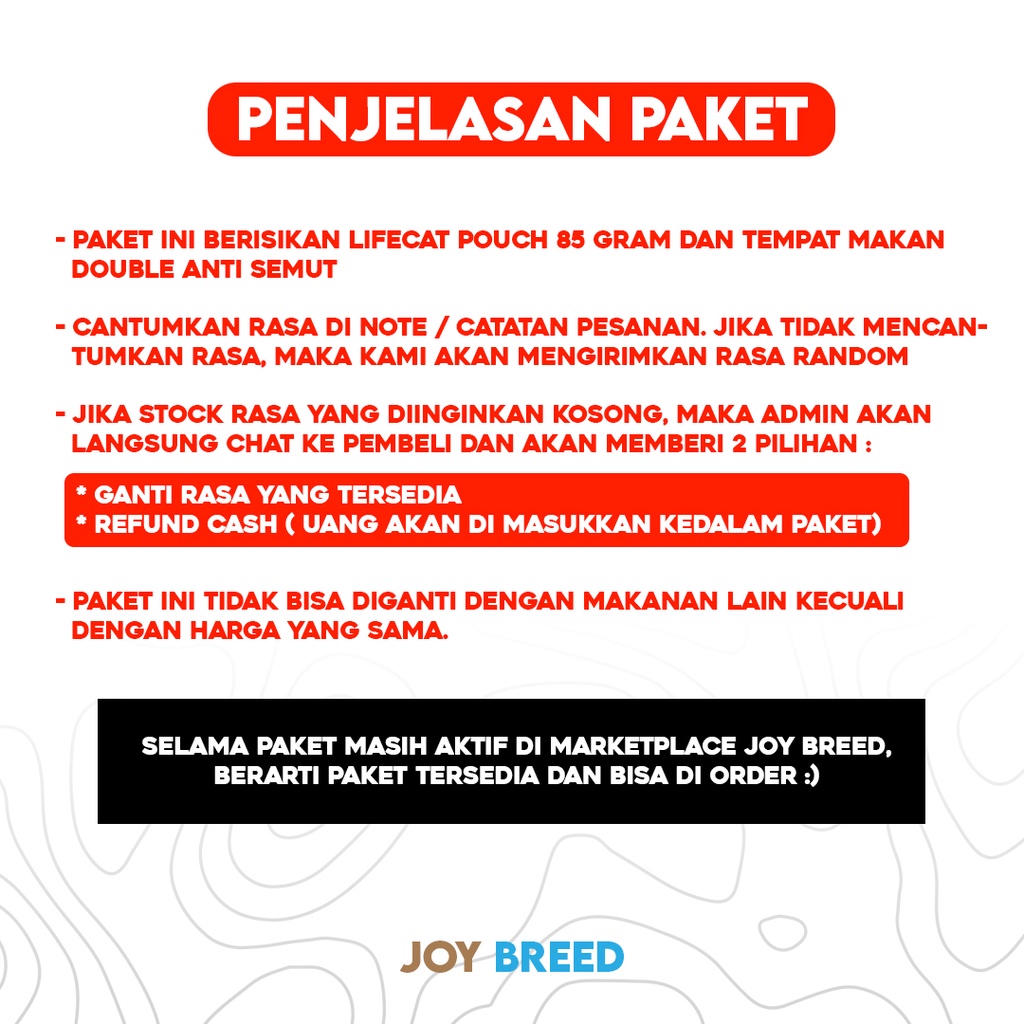 PENJELASAN PAKET

- PAKET INI BERISIKAN LIFECAT POUCH 85 GRAM DAN TEMPAT MAKAN DOUBLE ANTI SEMUT

- CANTUMKAN RASA DI NOTE / CATATAN PESANAN. JIKA TIDAK MENCANTUMKAN RASA, MAKA KAMI AKAN MENGIRIMKAN RASA RANDOM

- JIKA STOCK RASA YANG DIINGINKAN KOSONG, MAKA ADMIN AKAN LANGSUNG CHAT KE PEMBELI DAN AKAN MEMBERI 2 PILIHAN :

* GANTI RASA YANG TERSEDIA
* REFUND CASH ( UANG AKAN DI MASUKKAN KEDALAM PAKET)

- PAKET INI TIDAK BISA DIGANTI DENGAN MAKANAN LAIN KECUALI DENGAN HARGA YANG SAMA.

SELAMA PAKET MASIH AKTIF DI MARKETPLACE JOY BREED, BERARTI PAKET TERSEDIA DAN BISA DI ORDER :)

JOY BREED